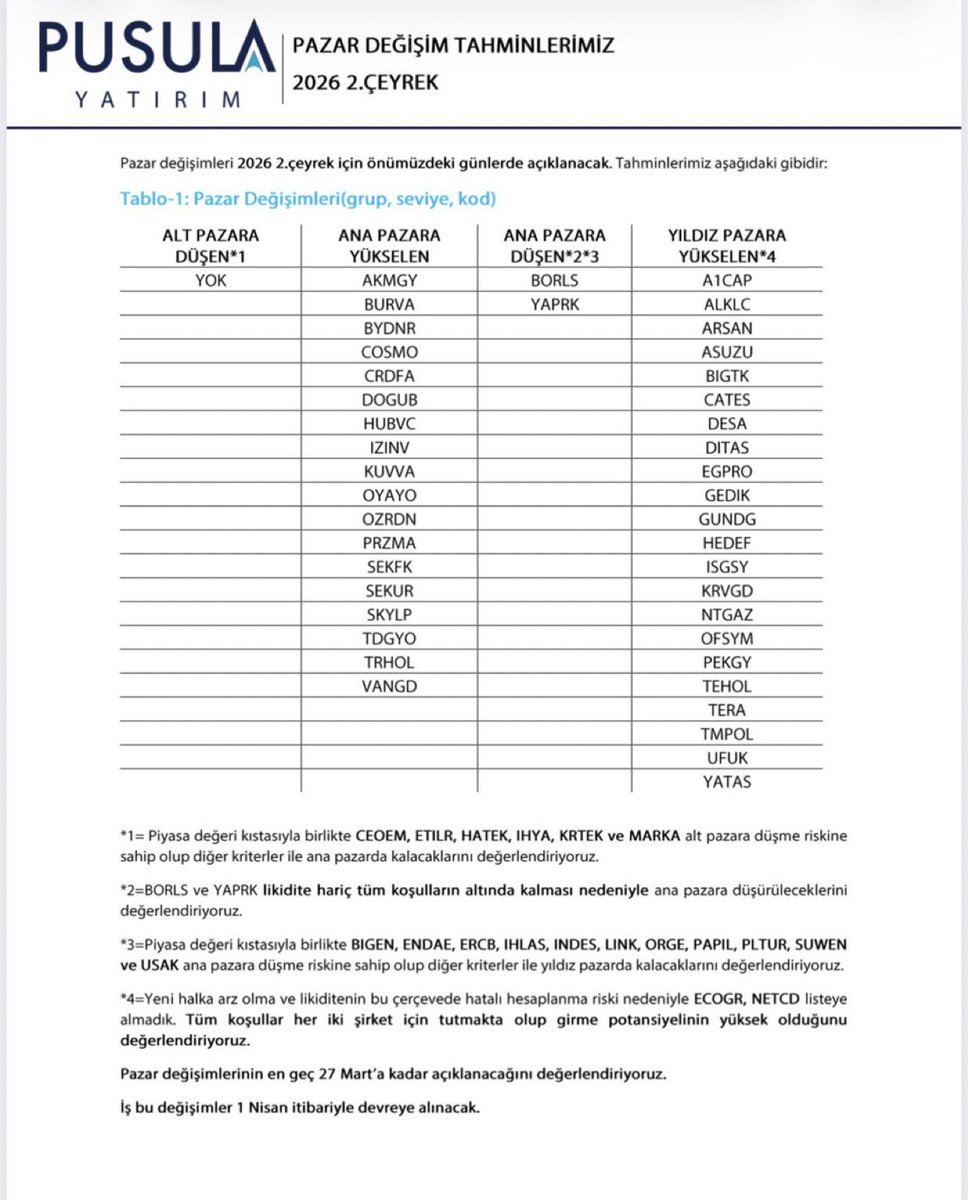 PUSULA YATIRIM

PAZAR DEĞİŞİM TAHMİNLERİMİZ
2026 2.ÇEYREK

Pazar değişimleri 2026 2.çeyrek için önümüzdeki günlerde açıklanacak. Tahminlerimiz aşağıdaki gibidir:

Tablo-1: Pazar Değişimleri(grup, seviye, kod)

| ALT PAZARA DÜŞEN*1 | ANA PAZARA YÜKSELEN | ANA PAZARA DÜŞEN*2*3 | YILDIZ PAZARA YÜKSELEN*4 |
|---|---|---|---|
| YOK | AKMGY | BORLS | A1CAP |
| | BURVA | YAPRK | ALKLC |
| | BYDNR | | ARSAN |
| | COSMO | | ASUZU |
| | CRDFA | | BIGTK |
| | DOGUB | | CATES |
| | HUBVC | | DESA |
| | IZINV | | DITAS |
| | KUVVA | | EGPRO |
| | OYAYO | | GEDIK |
| | OZRDN | | GUNDG |
| | PRZMA | | HEDEF |
| | SEKFK | | ISGSY |
| | SEKUR | | KRVGD |
| | SKYLP | | NTGAZ |
| | TDGYO | | OFSYM |
| | TRHOL | | PEKGY |
| | VANGD | | TEHOL |
| | | | TERA |
| | | | TMPOL |
| | | | UFUK |
| | | | YATAS |

*1= Piyasa değeri kıstasıyla birlikte CEOEM, ETILR, HATEK, IHYA, KRTEK ve MARKA alt pazara düşme riskine sahip olup diğer kriterler ile ana pazarda kalacaklarını değerlendiriyoruz.

*2=BORLS ve YAPRK likidite hariç tüm koşulların altında kalması nedeniyle ana pazara düşürüleceklerini değerlendiriyoruz.

*3=Piyasa değeri kıstasıyla birlikte BIGEN, ENDAE, ERCB, IHLAS, INDES, LINK, ORGE, PAPIL, PLTUR, SUWEN ve USAK ana pazara düşme riskine sahip olup diğer kriterler ile yıldız pazarda kalacaklarını değerlendiriyoruz.

*4=Yeni halka arz olma ve likiditenin bu çerçevede hatalı hesaplanma riski nedeniyle ECOGR, NETCD listeye almadık. Tüm koşullar her iki şirket için tutmakta olup girme potansiyelinin yüksek olduğunu değerlendiriyoruz.

Pazar değişimlerinin en geç 27 Mart'a kadar açıklanacağını değerlendiriyoruz.

İş bu değişimler 1 Nisan itibariyle devreye alınacak.